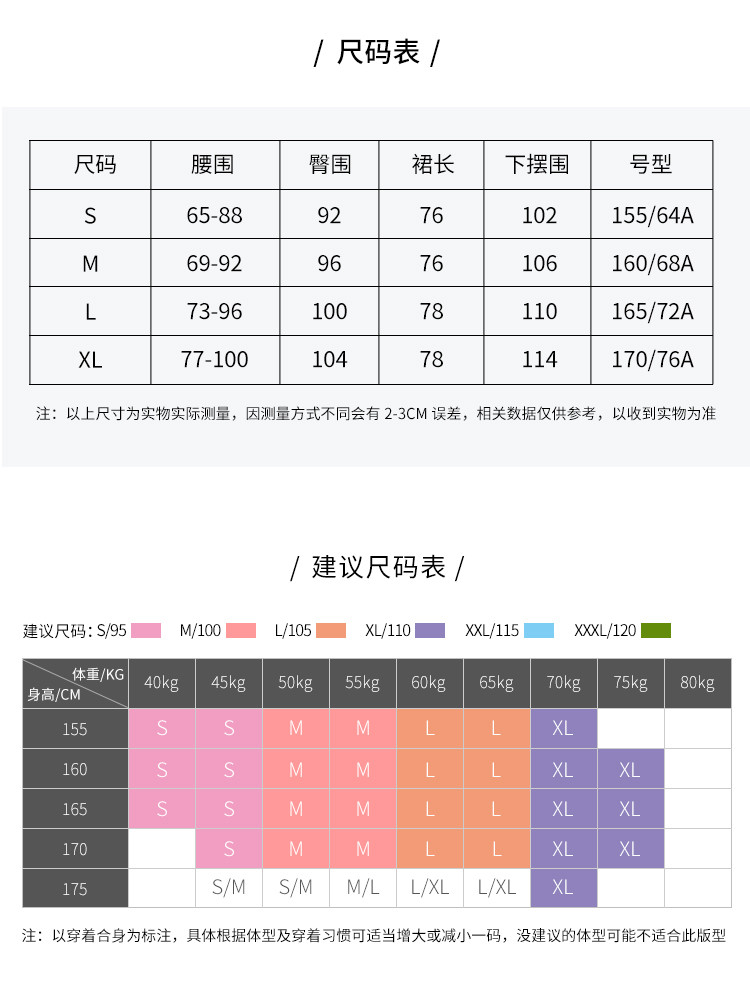 / 尺码表 /

| 尺码 | 腰围 | 臀围 | 裙长 | 下摆围 | 号型 |
|---|---|---|---|---|---|
| S | 65-88 | 92 | 76 | 102 | 155/64A |
| M | 69-92 | 96 | 76 | 106 | 160/68A |
| L | 73-96 | 100 | 78 | 110 | 165/72A |
| XL | 77-100 | 104 | 78 | 114 | 170/76A |

注：以上尺寸为实物实际测量，因测量方式不同会有 2-3CM 误差，相关数据仅供参考，以收到实物为准

/ 建议尺码表 /

建议尺码：S/95 M/100 L/105 XL/110 XXL/115 XXXL/120

| 体重/KG 身高/CM | 40kg | 45kg | 50kg | 55kg | 60kg | 65kg | 70kg | 75kg | 80kg |
|---|---|---|---|---|---|---|---|---|---|
| 155 | S | S | M | M | L | L | XL | | |
| 160 | S | S | M | M | L | L | XL | XL | |
| 165 | S | S | M | M | L | L | XL | XL | |
| 170 | | S | M | M | L | L | XL | XL | |
| 175 | | S/M | S/M | M/L | L/XL | L/XL | XL | | |

注：以穿着合身为标注，具体根据体型及穿着习惯可适当增大或减小一码，没建议的体型可能不适合此版型